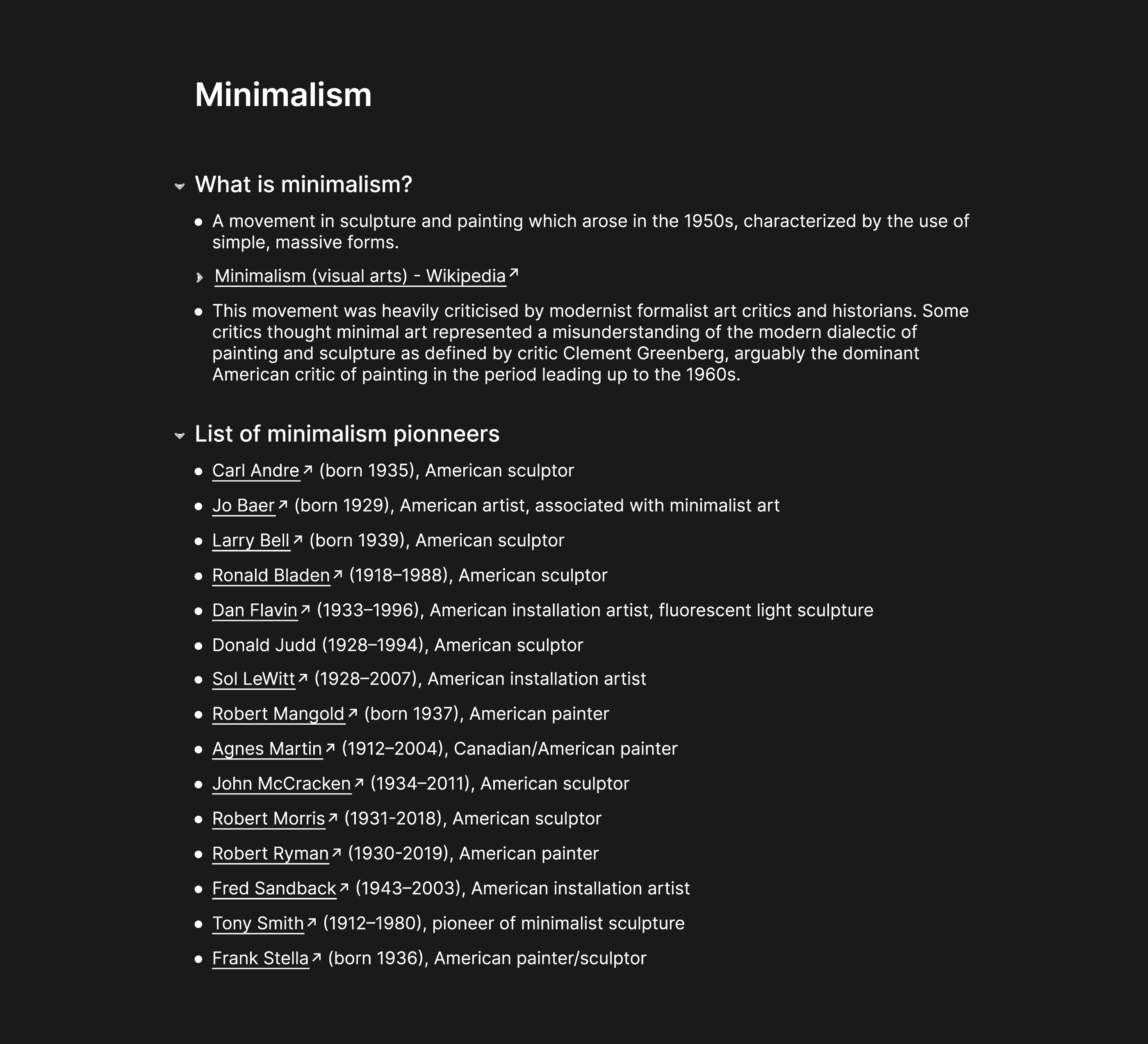 Minimalism

What is minimalism?

- A movement in sculpture and painting which arose in the 1950s, characterized by the use of simple, massive forms.

Minimalism (visual arts) - Wikipedia

- This movement was heavily criticised by modernist formalist art critics and historians. Some critics thought minimal art represented a misunderstanding of the modern dialectic of painting and sculpture as defined by critic Clement Greenberg, arguably the dominant American critic of painting in the period leading up to the 1960s.

List of minimalism pionneers

- Carl Andre (born 1935), American sculptor
- Jo Baer (born 1929), American artist, associated with minimalist art
- Larry Bell (born 1939), American sculptor
- Ronald Bladen (1918–1988), American sculptor
- Dan Flavin (1933–1996), American installation artist, fluorescent light sculpture
- Donald Judd (1928–1994), American sculptor
- Sol LeWitt (1928–2007), American installation artist
- Robert Mangold (born 1937), American painter
- Agnes Martin (1912–2004), Canadian/American painter
- John McCracken (1934–2011), American sculptor
- Robert Morris (1931-2018), American sculptor
- Robert Ryman (1930-2019), American painter
- Fred Sandback (1943–2003), American installation artist
- Tony Smith (1912–1980), pioneer of minimalist sculpture
- Frank Stella (born 1936), American painter/sculptor